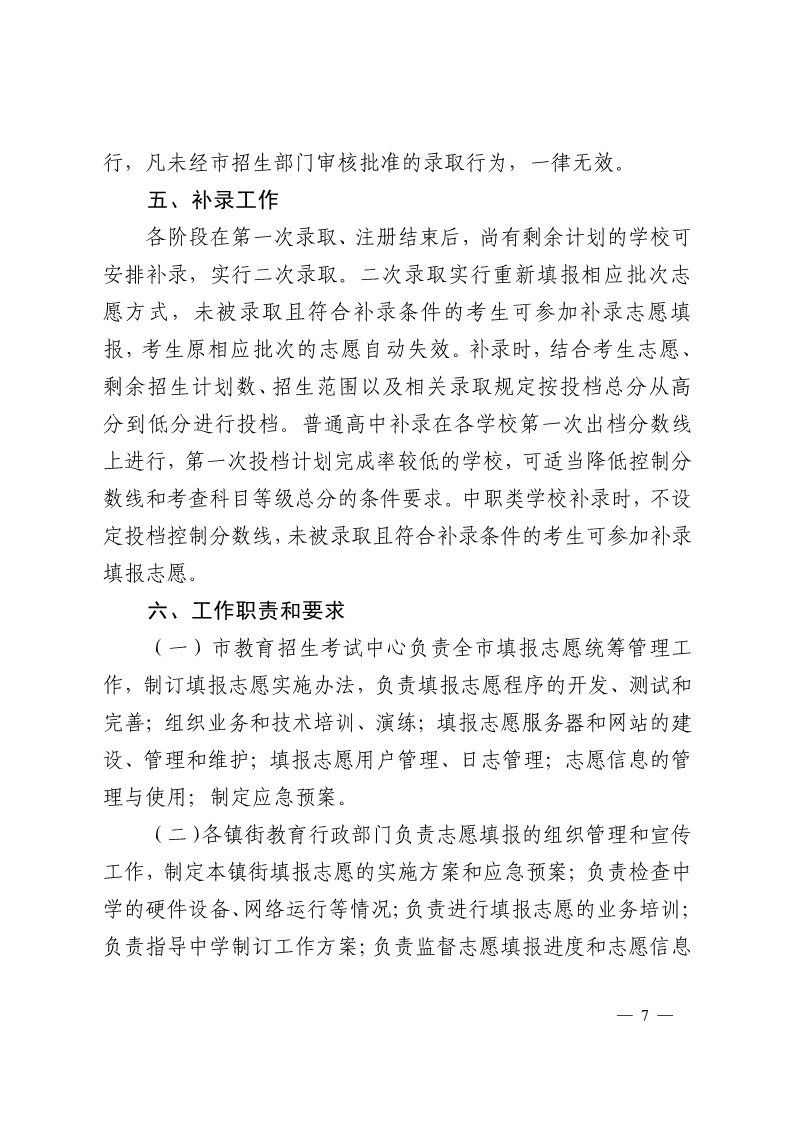 行，凡未经市招生部门审核批准的录取行为，一律无效。

五、补录工作

各阶段在第一次录取、注册结束后，尚有剩余计划的学校可安排补录，实行二次录取。二次录取实行重新填报相应批次志愿方式，未被录取且符合补录条件的考生可参加补录志愿填报，考生原相应批次的志愿自动失效。补录时，结合考生志愿、剩余招生计划数、招生范围以及相关录取规定按投档总分从高分到低分进行投档。普通高中补录在各学校第一次出档分数线上进行，第一次投档计划完成率较低的学校，可适当降低控制分数线和考查科目等级总分的条件要求。中职类学校补录时，不设定投档控制分数线，未被录取且符合补录条件的考生可参加补录填报志愿。

六、工作职责和要求

（一）市教育招生考试中心负责全市填报志愿统筹管理工作，制订填报志愿实施办法，负责填报志愿程序的开发、测试和完善；组织业务和技术培训、演练；填报志愿服务器和网站的建设、管理和维护；填报志愿用户管理、日志管理；志愿信息的管理与使用；制定应急预案。

（二）各镇街教育行政部门负责志愿填报的组织管理和宣传工作，制定本镇街填报志愿的实施方案和应急预案；负责检查中学的硬件设备、网络运行等情况；负责进行填报志愿的业务培训；负责指导中学制订工作方案；负责监督志愿填报进度和志愿信息

— 7 —